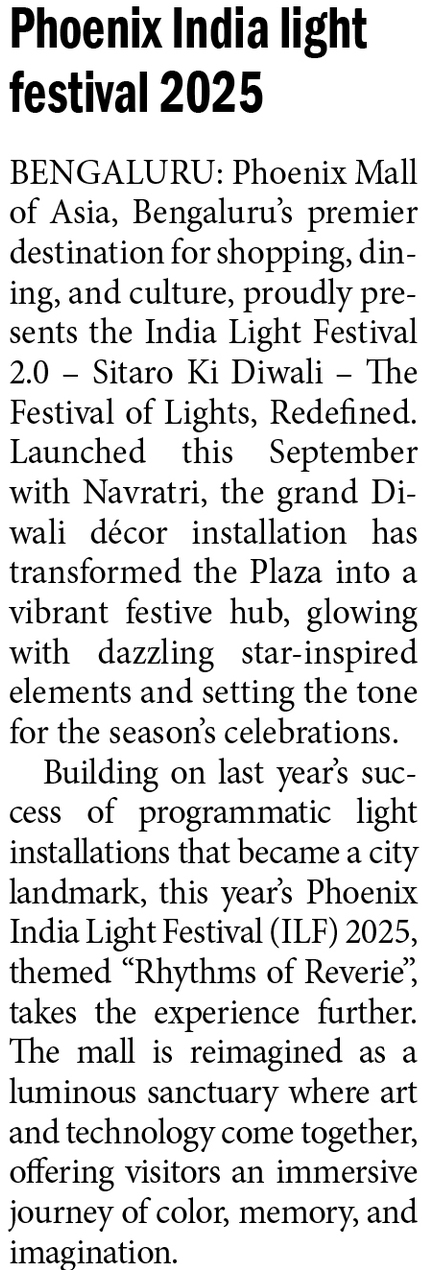 Phoenix India light festival 2025

BENGALURU: Phoenix Mall of Asia, Bengaluru's premier destination for shopping, dining, and culture, proudly presents the India Light Festival 2.0 – Sitaro Ki Diwali – The Festival of Lights, Redefined. Launched this September with Navratri, the grand Diwali décor installation has transformed the Plaza into a vibrant festive hub, glowing with dazzling star-inspired elements and setting the tone for the season's celebrations.

Building on last year's success of programmatic light installations that became a city landmark, this year's Phoenix India Light Festival (ILF) 2025, themed "Rhythms of Reverie", takes the experience further. The mall is reimagined as a luminous sanctuary where art and technology come together, offering visitors an immersive journey of color, memory, and imagination.